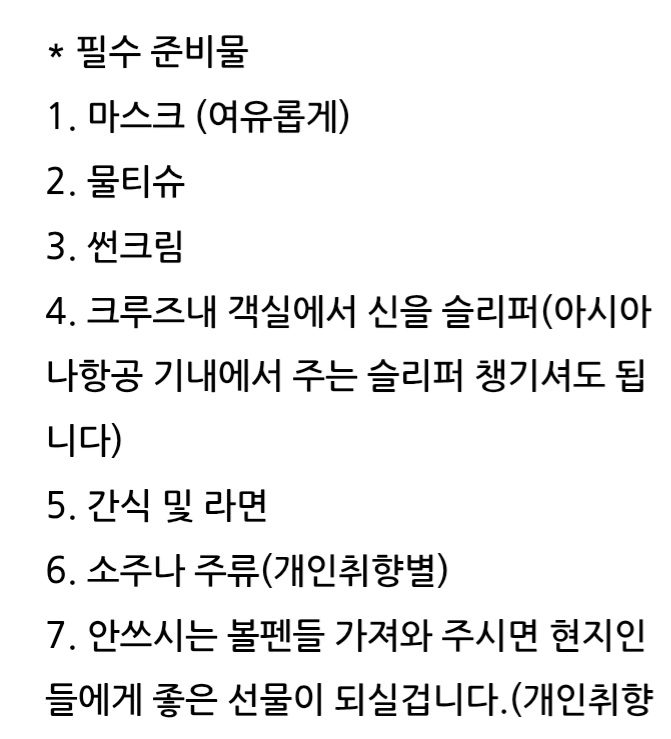 * 필수 준비물
1. 마스크 (여유롭게)
2. 물티슈
3. 썬크림
4. 크루즈내 객실에서 신을 슬리퍼(아시아나항공 기내에서 주는 슬리퍼 챙기셔도 됩니다)
5. 간식 및 라면
6. 소주나 주류(개인취향별)
7. 안쓰시는 볼펜들 가져와 주시면 현지인들에게 좋은 선물이 되실겁니다.(개인취향